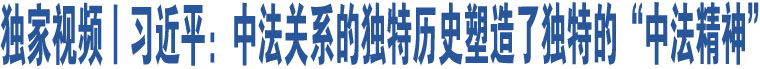 独家视频丨习近平：中法关系的独特历史塑造了独特的“中法精神”